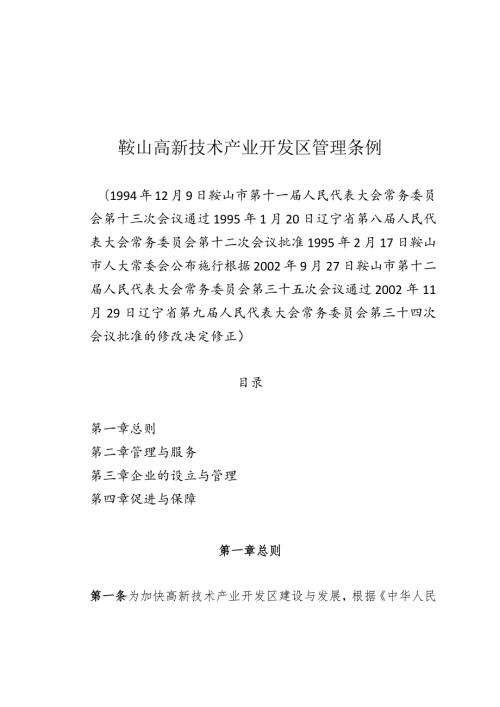 鞍山高新技术产业开发区管理条例

（1994年12月9日鞍山市第十一届人民代表大会常务委员会第十三次会议通过1995年1月20日辽宁省第八届人民代表大会常务委员会第十二次会议批准1995年2月17日鞍山市人大常委会公布施行根据2002年9月27日鞍山市第十二届人民代表大会常务委员会第三十五次会议通过2002年11月29日辽宁省第九届人民代表大会常务委员会第三十四次会议批准的修改决定修正）

目录

第一章总则
第二章管理与服务
第三章企业的设立与管理
第四章促进与保障

第一章总则

第一条为加快高新技术产业开发区建设与发展，根据《中华人民